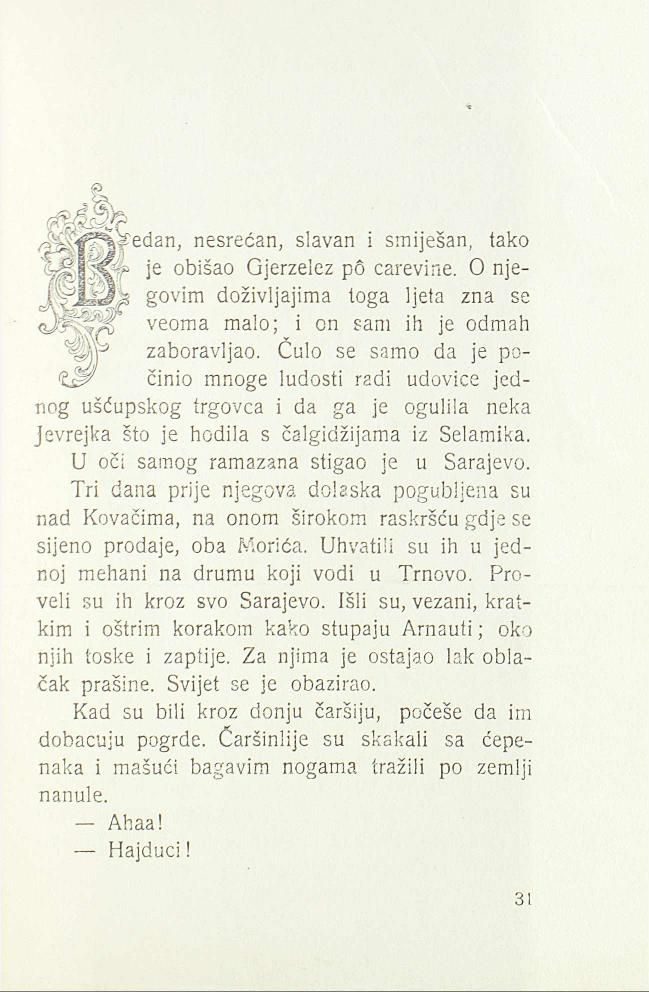 Bedan, nesrećan, slavan i smiješan, tako je obišao Gjerzelez pô carevine. O njegovim doživljajima toga ljeta zna se veoma malo; i on sam ih je odmah zaboravljao. Čulo se samo da je počinio mnoge ludosti radi udovice jednog ušćupskog trgovca i da ga je ogulila neka Jevrejka što je hodila s čalgidžijama iz Selamika.

U oči samog ramazana stigao je u Sarajevo. Tri dana prije njegova dolaska pogubljena su nad Kovačima, na onom širokom raskršću gdje se sijeno prodaje, oba Morića. Uhvatili su ih u jednoj mehani na drumu koji vodi u Trnovo. Proveli su ih kroz svo Sarajevo. Išli su, vezani, kratkim i oštrim korakom kako stupaju Arnauti; oko njih toske i zaptije. Za njima je ostajao lak oblačak prašine. Svijet se je obazirao.

Kad su bili kroz donju čaršiju, počeše da im dobacuju pogrde. Čaršinlije su skakali sa ćepenaka i mašući bagavim nogama tražili po zemlji nanule.

— Ahaa!

— Hajduci!

31